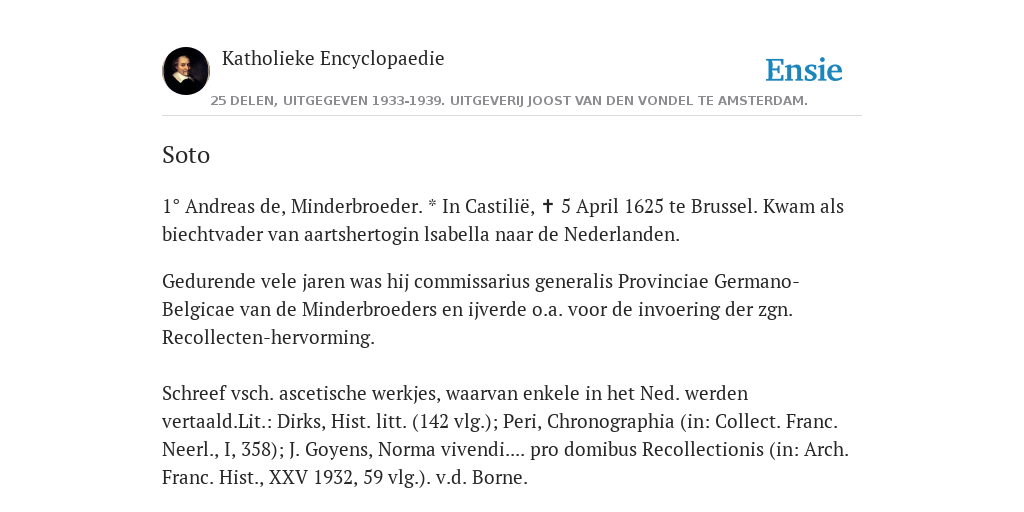 Katholieke Encyclopaedie

Ensie

25 DELEN, UITGEGEVEN 1933-1939. UITGEVERIJ JOOST VAN DEN VONDEL TE AMSTERDAM.

Soto

1° Andreas de, Minderbroeder. * In Castilië, ✝ 5 April 1625 te Brussel. Kwam als biechtvader van aartshertogin lsabella naar de Nederlanden.

Gedurende vele jaren was hij commissarius generalis Provinciae Germano-Belgicae van de Minderbroeders en ijverde o.a. voor de invoering der zgn. Recollecten-hervorming.

Schreef vsch. ascetische werkjes, waarvan enkele in het Ned. werden vertaald.Lit.: Dirks, Hist. litt. (142 vlg.); Peri, Chronographia (in: Collect. Franc. Neerl., I, 358); J. Goyens, Norma vivendi.... pro domibus Recollectionis (in: Arch. Franc. Hist., XXV 1932, 59 vlg.). v.d. Borne.